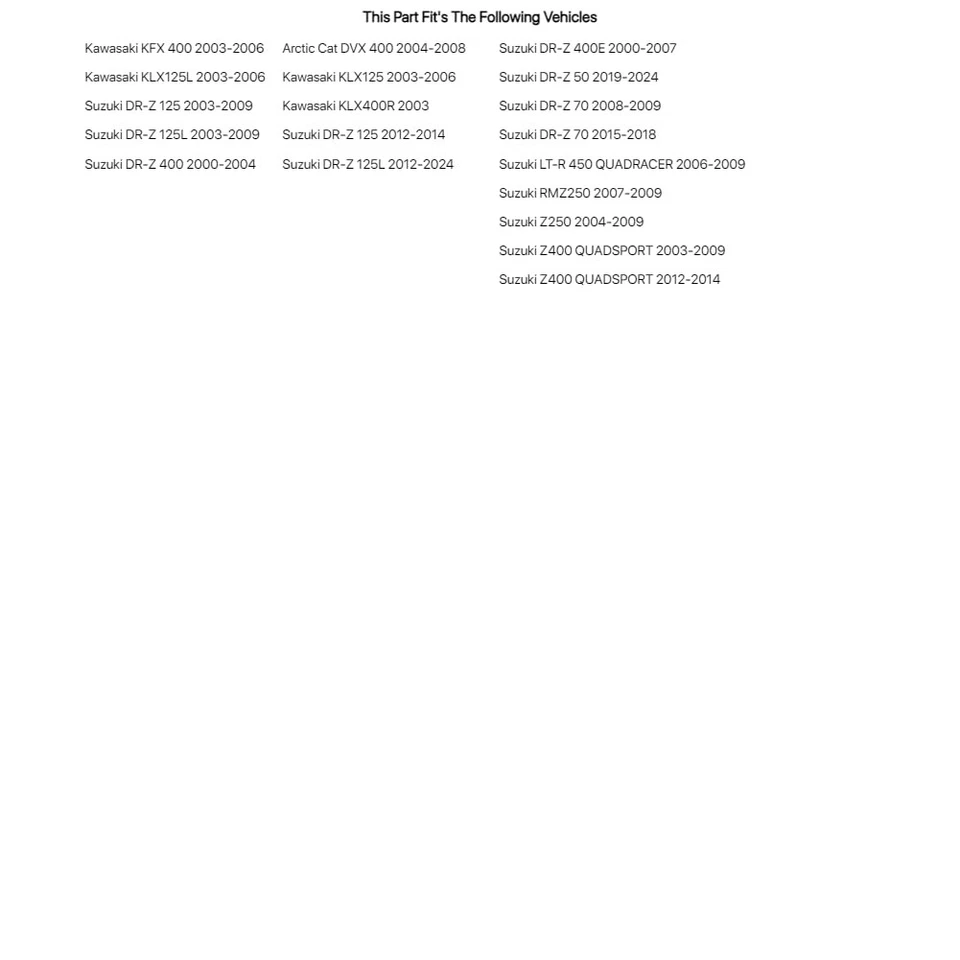 This Part Fit's The Following Vehicles

Kawasaki KFX 400 2003-2006
Kawasaki KLX125L 2003-2006
Suzuki DR-Z 125 2003-2009
Suzuki DR-Z 125L 2003-2009
Suzuki DR-Z 400 2000-2004

Arctic Cat DVX 400 2004-2008
Kawasaki KLX125 2003-2006
Kawasaki KLX400R 2003
Suzuki DR-Z 125 2012-2014
Suzuki DR-Z 125L 2012-2024

Suzuki DR-Z 400E 2000-2007
Suzuki DR-Z 50 2019-2024
Suzuki DR-Z 70 2008-2009
Suzuki DR-Z 70 2015-2018
Suzuki LT-R 450 QUADRACER 2006-2009
Suzuki RMZ250 2007-2009
Suzuki Z250 2004-2009
Suzuki Z400 QUADSPORT 2003-2009
Suzuki Z400 QUADSPORT 2012-2014